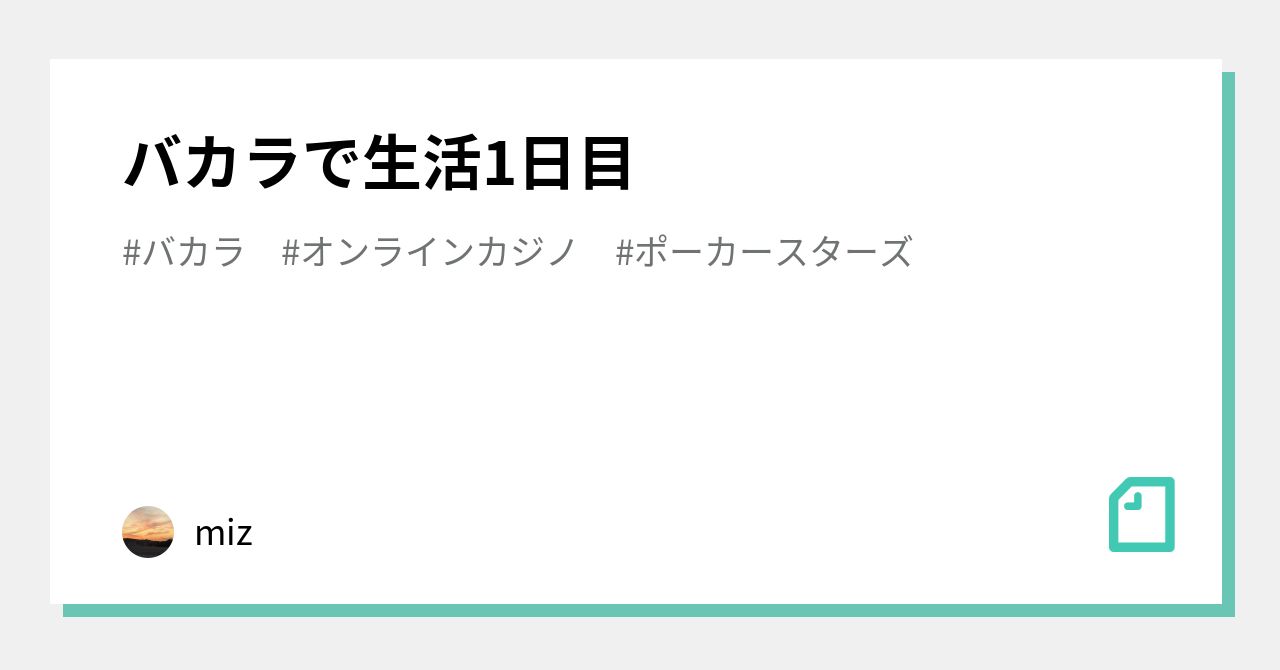 バカラで生活1日目

#バカラ #オンラインカジノ #ポーカースターズ

miz